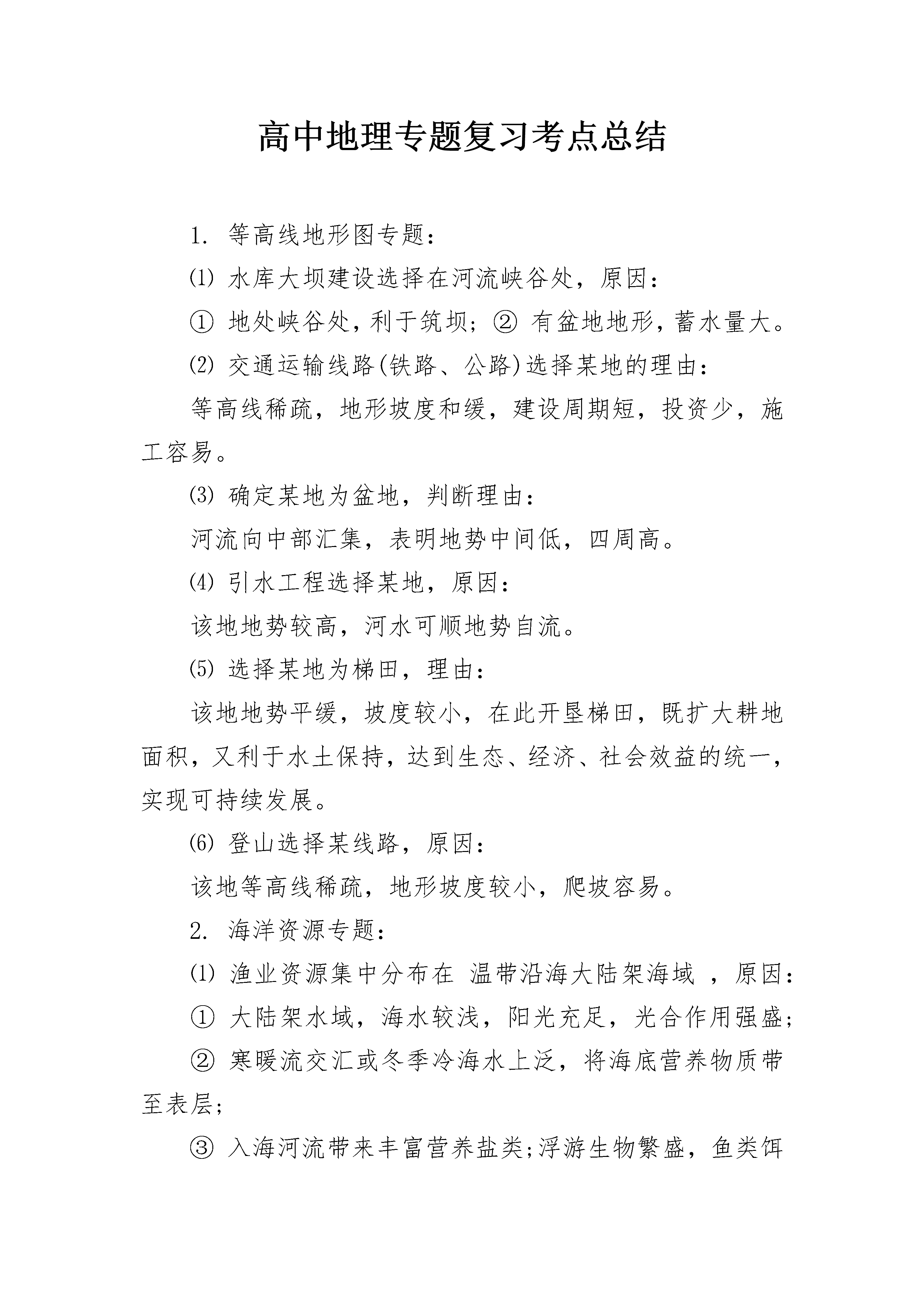 高中地理专题复习考点总结

1. 等高线地形图专题：

⑴ 水库大坝建设选择在河流峡谷处，原因：

① 地处峡谷处，利于筑坝；② 有盆地地形，蓄水量大。

⑵ 交通运输线路(铁路、公路)选择某地的理由：

等高线稀疏，地形坡度和缓，建设周期短，投资少，施工容易。

⑶ 确定某地为盆地，判断理由：

河流向中部汇集，表明地势中间低，四周高。

⑷ 引水工程选择某地，原因：

该地地势较高，河水可顺地势自流。

⑸ 选择某地为梯田，理由：

该地地势平缓，坡度较小，在此开垦梯田，既扩大耕地面积，又利于水土保持，达到生态、经济、社会效益的统一，实现可持续发展。

⑹ 登山选择某线路，原因：

该地等高线稀疏，地形坡度较小，爬坡容易。

2. 海洋资源专题：

⑴ 渔业资源集中分布在 温带沿海大陆架海域 ，原因：

① 大陆架水域，海水较浅，阳光充足，光合作用强盛；

② 寒暖流交汇或冬季冷海水上泛，将海底营养物质带至表层；

③ 入海河流带来丰富营养盐类;浮游生物繁盛，鱼类饵